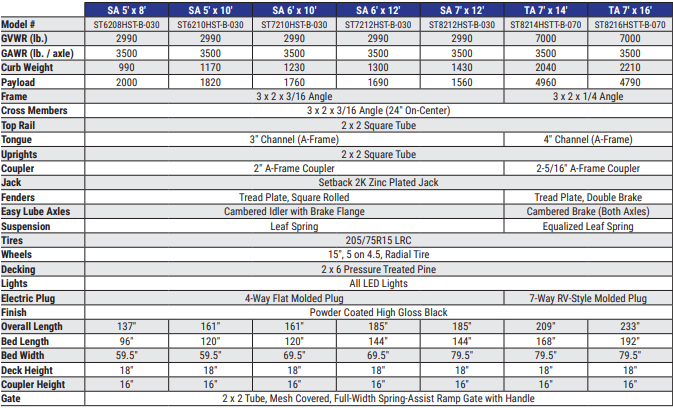 |  | SA 5' x 8' | SA 5' x 10' | SA 6' x 10' | SA 6' x 12' | SA 7' x 12' | TA 7' x 14' | TA 7' x 16' |
|---|---|---|---|---|---|---|---|
| Model # | ST6208HST-B-030 | ST6210HST-B-030 | ST7210HST-B-030 | ST7212HST-B-030 | ST8212HST-B-030 | ST8214HSTT-B-070 | ST8216HSTT-B-070 |
| GVWR (lb.) | 2990 | 2990 | 2990 | 2990 | 2990 | 7000 | 7000 |
| GAWR (lb. / axle) | 3500 | 3500 | 3500 | 3500 | 3500 | 3500 | 3500 |
| Curb Weight | 990 | 1170 | 1230 | 1300 | 1430 | 2040 | 2210 |
| Payload | 2000 | 1820 | 1760 | 1690 | 1560 | 4960 | 4790 |
| Frame | 3 x 2 x 3/16 Angle |  |  |  |  | 3 x 2 x 1/4 Angle |  |
| Cross Members | 3 x 2 x 3/16 Angle (24" On-Center) |  |  |  |  |  |  |
| Top Rail | 2 x 2 Square Tube |  |  |  |  |  |  |
| Tongue | 3" Channel (A-Frame) |  |  |  |  | 4" Channel (A-Frame) |  |
| Uprights | 2 x 2 Square Tube |  |  |  |  |  |  |
| Coupler | 2" A-Frame Coupler |  |  |  |  | 2-5/16" A-Frame Coupler |  |
| Jack | Setback 2K Zinc Plated Jack |  |  |  |  |  |  |
| Fenders | Tread Plate, Square Rolled |  |  |  |  | Tread Plate, Double Brake |  |
| Easy Lube Axles | Cambered Idler with Brake Flange |  |  |  |  | Cambered Brake (Both Axles) |  |
| Suspension | Leaf Spring |  |  |  |  | Equalized Leaf Spring |  |
| Tires | 205/75R15 LRC |  |  |  |  |  |  |
| Wheels | 15", 5 on 4.5, Radial Tire |  |  |  |  |  |  |
| Decking | 2 x 6 Pressure Treated Pine |  |  |  |  |  |  |
| Lights | All LED Lights |  |  |  |  |  |  |
| Electric Plug | 4-Way Flat Molded Plug |  |  |  |  | 7-Way RV-Style Molded Plug |  |
| Finish | Powder Coated High Gloss Black |  |  |  |  |  |  |
| Overall Length | 137" | 161" | 161" | 185" | 185" | 209" | 233" |
| Bed Length | 96" | 120" | 120" | 144" | 144" | 168" | 192" |
| Bed Width | 59.5" | 59.5" | 69.5" | 69.5" | 79.5" | 79.5" | 79.5" |
| Deck Height | 18" | 18" | 18" | 18" | 18" | 18" | 18" |
| Coupler Height | 16" | 16" | 16" | 16" | 16" | 16" | 16" |
| Gate | 2 x 2 Tube, Mesh Covered, Full-Width Spring-Assist Ramp Gate with Handle |  |  |  |  |  |  |